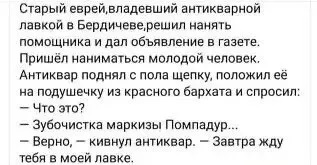 Старый еврей,владевший антикварной лавкой в Бердичеве,решил нанять помощника и дал объявление в газете. Пришёл наниматься молодой человек. Антиквар поднял с пола щепку, положил её на подушечку из красного бархата и спросил:
— Что это?
— Зубочистка маркизы Помпадур...
— Верно, — кивнул антиквар. — Завтра жду тебя в моей лавке.